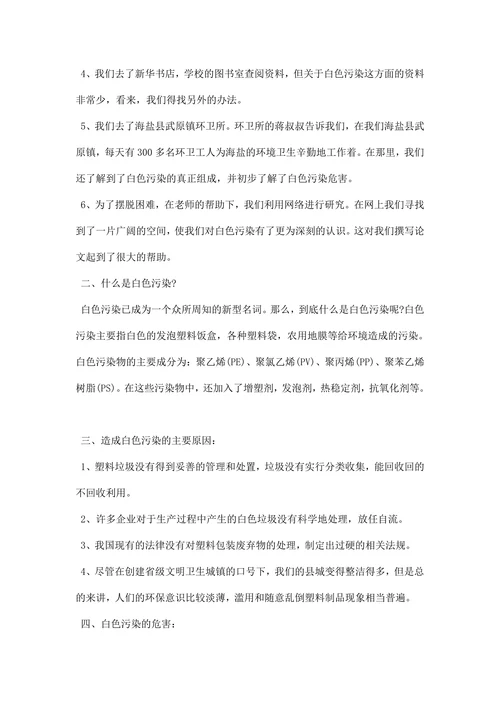 4、我们去了新华书店，学校的图书室查阅资料，但关于白色污染这方面的资料非常少，看来，我们得找另外的办法。

5、我们去了海盐县武原镇环卫所。环卫所的蒋叔叔告诉我们，在我们海盐县武原镇，每天有300多名环卫工人为海盐的环境卫生辛勤地工作着。在那里，我们还了解到了白色污染的真正组成，并初步了解了白色污染危害。

6、为了摆脱困难，在老师的帮助下，我们利用网络进行研究。在网上我们寻找到了一片广阔的空间，使我们对白色污染有了更为深刻的认识。这对我们撰写论文起到了很大的帮助。

二、什么是白色污染?

白色污染已成为一个众所周知的新型名词。那么，到底什么是白色污染呢?白色污染主要指白色的发泡塑料饭盒，各种塑料袋，农用地膜等给环境造成的污染。白色污染物的主要成分为：聚乙烯(PE)、聚氯乙烯(PV)、聚丙烯(PP)、聚苯乙烯树脂(PS)。在这些污染物中，还加入了增塑剂，发泡剂，热稳定剂，抗氧化剂等。

三、造成白色污染的主要原因：

1、塑料垃圾没有得到妥善的管理和处置，垃圾没有实行分类收集，能回收回的不回收利用。

2、许多企业对于生产过程中产生的白色垃圾没有科学地处理，放任自流。

3、我国现有的法律没有对塑料包装废弃物的处理，制定出过硬的相关法规。

4、尽管在创建省级文明卫生城镇的口号下，我们的县城变得整洁得多，但是总的来讲，人们的环保意识比较淡薄，滥用和随意乱倒塑料制品现象相当普遍。

四、白色污染的危害：